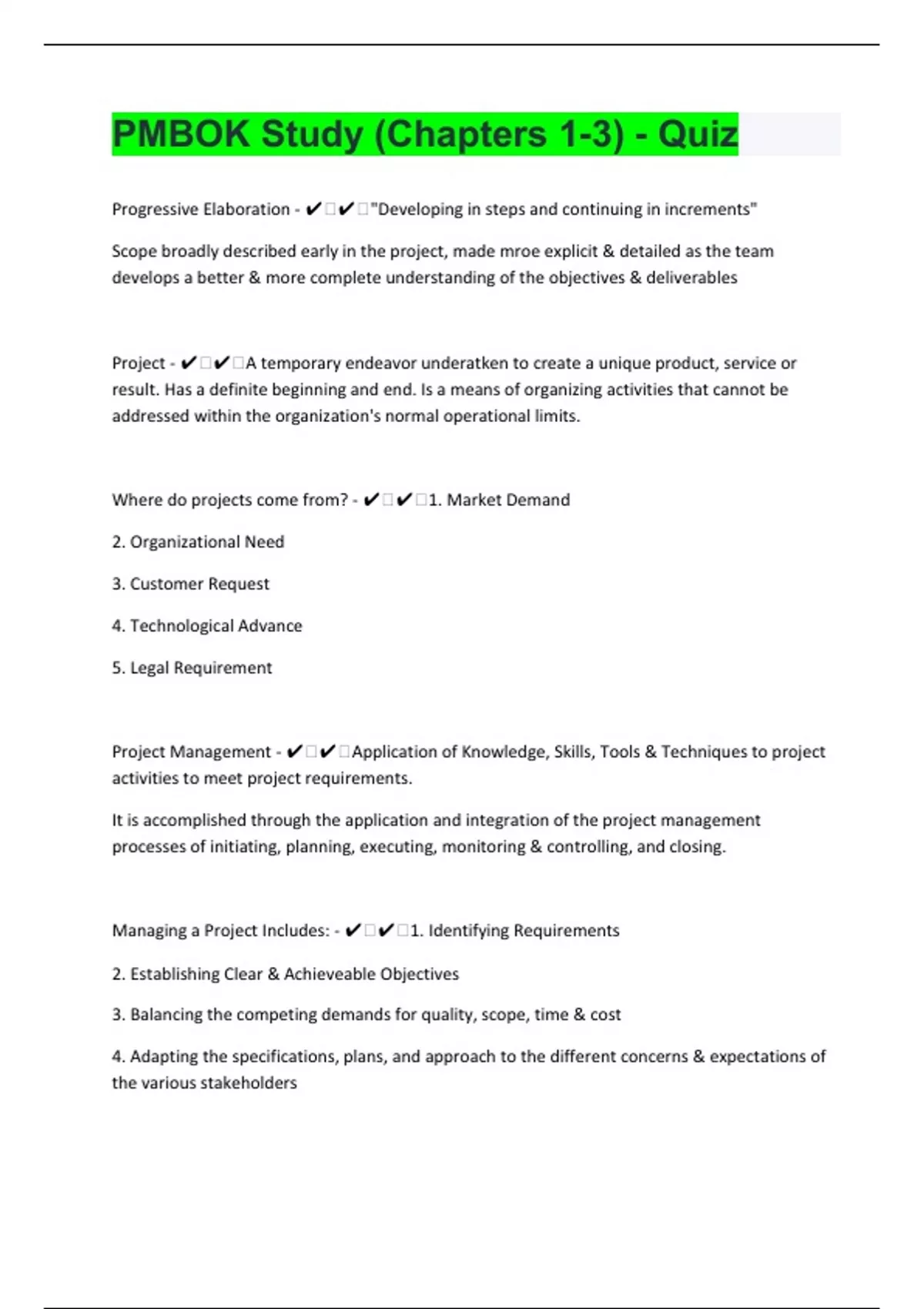 PMBOK Study (Chapters 1-3) - Quiz

Progressive Elaboration - ✔✔"Developing in steps and continuing in increments"

Scope broadly described early in the project, made mroe explicit & detailed as the team develops a better & more complete understanding of the objectives & deliverables

Project - ✔✔A temporary endeavor underatken to create a unique product, service or result. Has a definite beginning and end. Is a means of organizing activities that cannot be addressed within the organization's normal operational limits.

Where do projects come from? - ✔✔1. Market Demand

2. Organizational Need

3. Customer Request

4. Technological Advance

5. Legal Requirement

Project Management - ✔✔Application of Knowledge, Skills, Tools & Techniques to project activities to meet project requirements.

It is accomplished through the application and integration of the project management processes of initiating, planning, executing, monitoring & controlling, and closing.

Managing a Project Includes: - ✔✔1. Identifying Requirements

2. Establishing Clear & Achieveable Objectives

3. Balancing the competing demands for quality, scope, time & cost

4. Adapting the specifications, plans, and approach to the different concerns & expectations of the various stakeholders